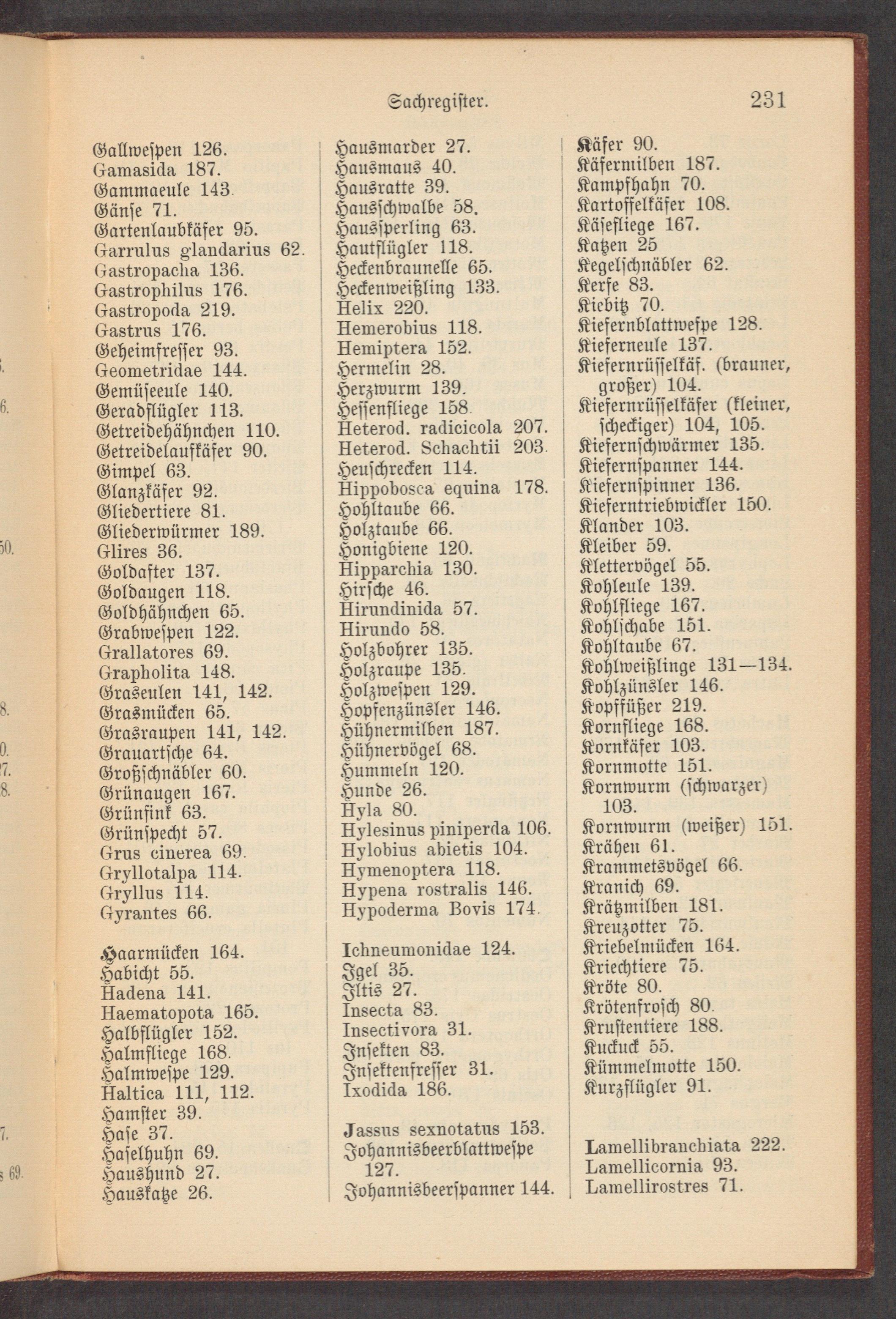 Sachregister. 231

Gallwespen 126.
Gamasida 187.
Gammaeule 143.
Gänse 71.
Gartenlaubkäfer 95.
Garrulus glandarius 62.
Gastropacha 136.
Gastrophilus 176.
Gastropoda 219.
Gastrus 176.
Geheimfresser 93.
Geometridae 144.
Gemüseeule 140.
Geradflügler 113.
Getreidehähnchen 110.
Getreidelaufkäfer 90.
Gimpel 63.
Glanzkäfer 92.
Gliedertiere 81.
Gliederwürmer 189.
Glires 36.
Goldafter 137.
Goldaugen 118.
Goldhähnchen 65.
Grabwespen 122.
Grallatores 69.
Grapholita 148.
Graseulen 141, 142.
Grasmücken 65.
Grasraupen 141, 142.
Grauartsche 64.
Großschnäbler 60.
Grünaugen 167.
Grünfink 63.
Grünspecht 57.
Grus cinerea 69.
Gryllotalpa 114.
Gryllus 114.
Gyrantes 66.

Haarmücken 164.
Habicht 55.
Hadena 141.
Haematopota 165.
Halbflügler 152.
Halmfliege 168.
Halmwespe 129.
Haltica 111, 112.
Hamster 39.
Hase 37.
Haselhuhn 69.
Haushund 27.
Hauskatze 26.

Hausmarder 27.
Hausmaus 40.
Hausratte 39.
Hausschwalbe 58.
Haussperling 63.
Hautflügler 118.
Heckenbraunelle 65.
Heckenweißling 133.
Helix 220.
Hemerobius 118.
Hemiptera 152.
Hermelin 28.
Herzwurm 139.
Hessenfliege 158.
Heterod. radicicola 207.
Heterod. Schachtii 203.
Heuschrecken 114.
Hippobosca equina 178.
Hohltaube 66.
Holztaube 66.
Honigbiene 120.
Hipparchia 130.
Hirsche 46.
Hirundinida 57.
Hirundo 58.
Holzbohrer 135.
Holzraupe 135.
Holzwespen 129.
Hopfenzünsler 146.
Hühnermilben 187.
Hühnervögel 68.
Hummeln 120.
Hunde 26.
Hyla 80.
Hylesinus piniperda 106.
Hylobius abietis 104.
Hymenoptera 118.
Hypena rostralis 146.
Hypoderma Bovis 174.

Ichneumonidae 124.
Igel 35.
Iltis 27.
Insecta 83.
Insectivora 31.
Insekten 83.
Insektenfresser 31.
Ixodida 186.

Jassus sexnotatus 153.
Johannisbeerblattwespe 127.
Johannisbeerspanner 144.

Käfer 90.
Käfermilben 187.
Kampfhahn 70.
Kartoffelkäfer 108.
Käsefliege 167.
Katzen 25
Kegelschnäbler 62.
Kerfe 83.
Kiebitz 70.
Kiefernblattwespe 128.
Kieferneule 137.
Kiefernrüsselkäf. (brauner, großer) 104.
Kiefernrüsselkäfer (kleiner, scheckiger) 104, 105.
Kiefernschwärmer 135.
Kiefernspanner 144.
Kiefernspinner 136.
Kieferntriebwickler 150.
Klander 103.
Kleiber 59.
Klettervögel 55.
Kohleule 139.
Kohlfliege 167.
Kohlschabe 151.
Kohltaube 67.
Kohlweißlinge 131—134.
Kohlzünsler 146.
Kopffüßer 219.
Kornfliege 168.
Kornkäfer 103.
Kornmotte 151.
Kornwurm (schwarzer) 103.
Kornwurm (weißer) 151.
Krähen 61.
Krammetsvögel 66.
Kranich 69.
Krätzmilben 181.
Kreuzotter 75.
Kriebelmücken 164.
Kriechtiere 75.
Kröte 80.
Krötenfrosch 80.
Krustentiere 188.
Kuckuck 55.
Kümmelmotte 150.
Kurzflügler 91.

Lamellibranchiata 222.
Lamellicornia 93.
Lamellirostres 71.